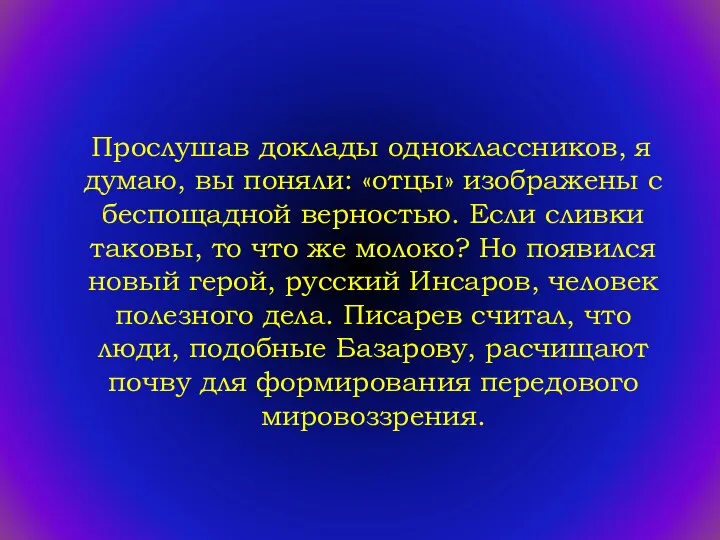 Прослушав доклады одноклассников, я думаю, вы поняли: «отцы» изображены с беспощадной верностью. Если сливки таковы, то что же молоко? Но появился новый герой, русский Инсаров, человек полезного дела. Писарев считал, что люди, подобные Базарову, расчищают почву для формирования передового мировоззрения.